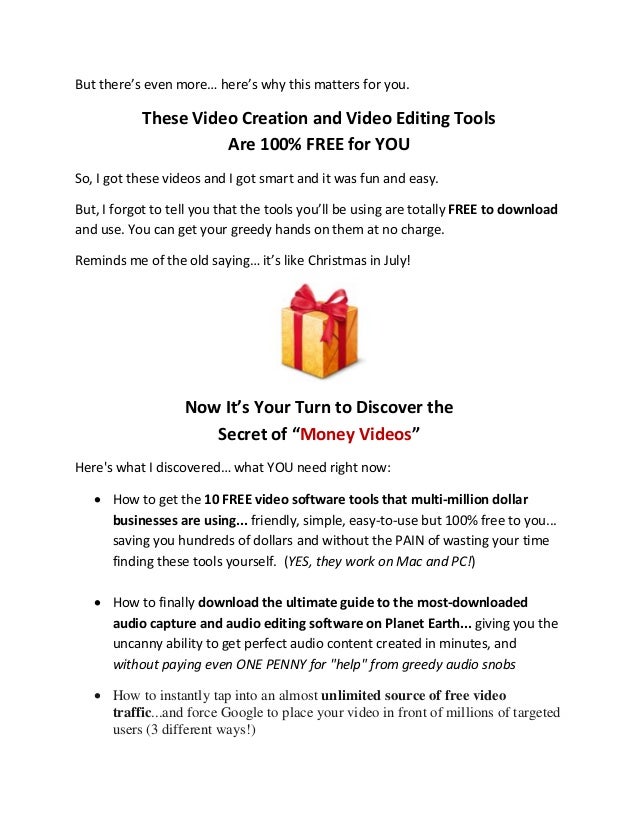 But there's even more… here's why this matters for you.

These Video Creation and Video Editing Tools
Are 100% FREE for YOU

So, I got these videos and I got smart and it was fun and easy.

But, I forgot to tell you that the tools you'll be using are totally FREE to download and use. You can get your greedy hands on them at no charge.

Reminds me of the old saying… it's like Christmas in July!

Now It's Your Turn to Discover the
Secret of "Money Videos"

Here's what I discovered… what YOU need right now:

• How to get the 10 FREE video software tools that multi-million dollar businesses are using... friendly, simple, easy-to-use but 100% free to you... saving you hundreds of dollars and without the PAIN of wasting your time finding these tools yourself. (YES, they work on Mac and PC!)

• How to finally download the ultimate guide to the most-downloaded audio capture and audio editing software on Planet Earth... giving you the uncanny ability to get perfect audio content created in minutes, and without paying even ONE PENNY for "help" from greedy audio snobs

• How to instantly tap into an almost unlimited source of free video traffic...and force Google to place your video in front of millions of targeted users (3 different ways!)